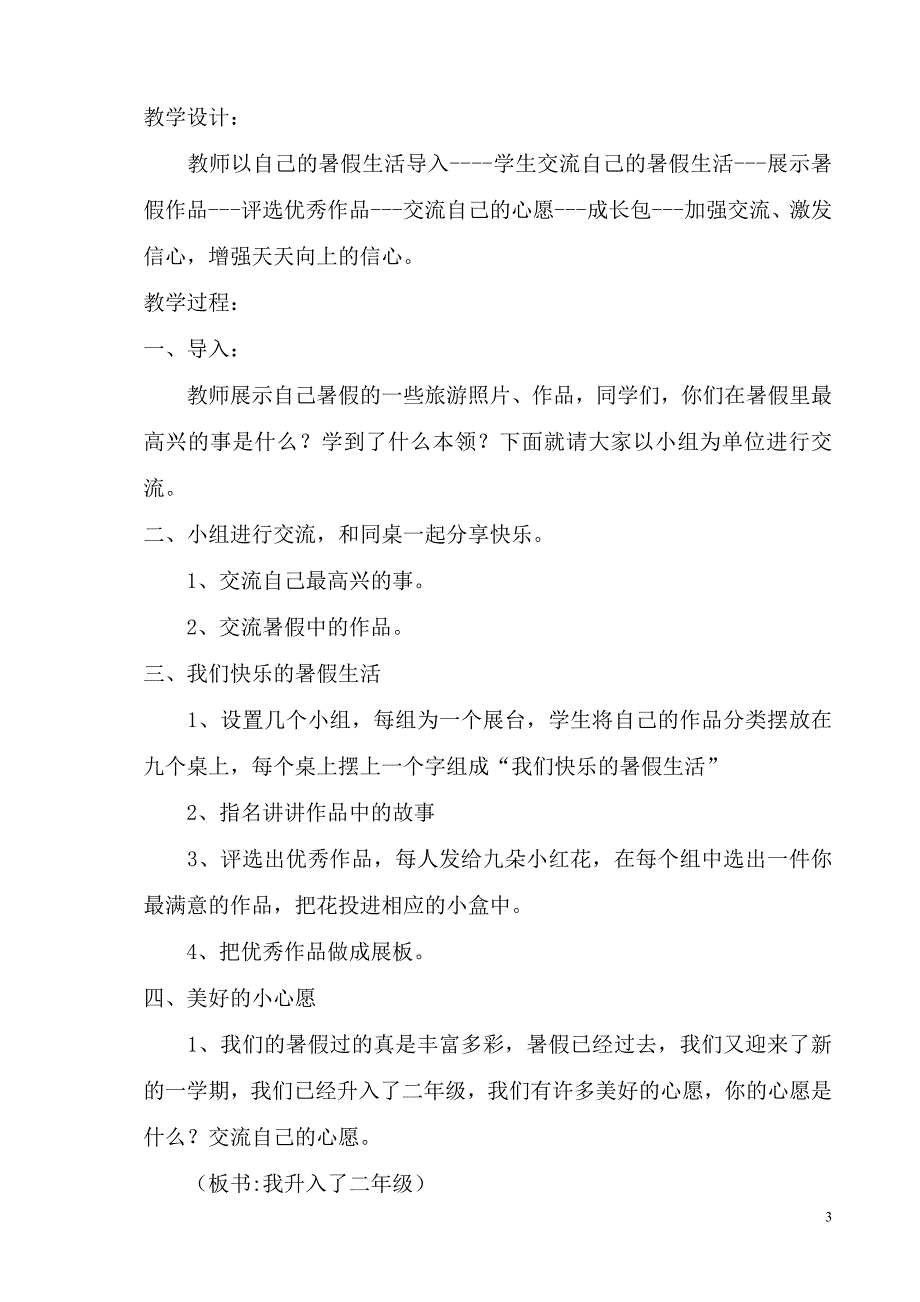 教学设计：

教师以自己的暑假生活导入----学生交流自己的暑假生活---展示暑假作品---评选优秀作品---交流自己的心愿---成长包---加强交流、激发信心，增强天天向上的信心。

教学过程：

一、导入：

教师展示自己暑假的一些旅游照片、作品，同学们，你们在暑假里最高兴的事是什么？学到了什么本领？下面就请大家以小组为单位进行交流。

二、小组进行交流，和同桌一起分享快乐。

1、交流自己最高兴的事。

2、交流暑假中的作品。

三、我们快乐的暑假生活

1、设置几个小组，每组为一个展台，学生将自己的作品分类摆放在九个桌上，每个桌上摆上一个字组成“我们快乐的暑假生活”

2、指名讲讲作品中的故事

3、评选出优秀作品，每人发给九朵小红花，在每个组中选出一件你最满意的作品，把花投进相应的小盒中。

4、把优秀作品做成展板。

四、美好的小心愿

1、我们的暑假过的真是丰富多彩，暑假已经过去，我们又迎来了新的一学期，我们已经升入了二年级，我们有许多美好的心愿，你的心愿是什么？交流自己的心愿。

（板书:我升入了二年级）

3